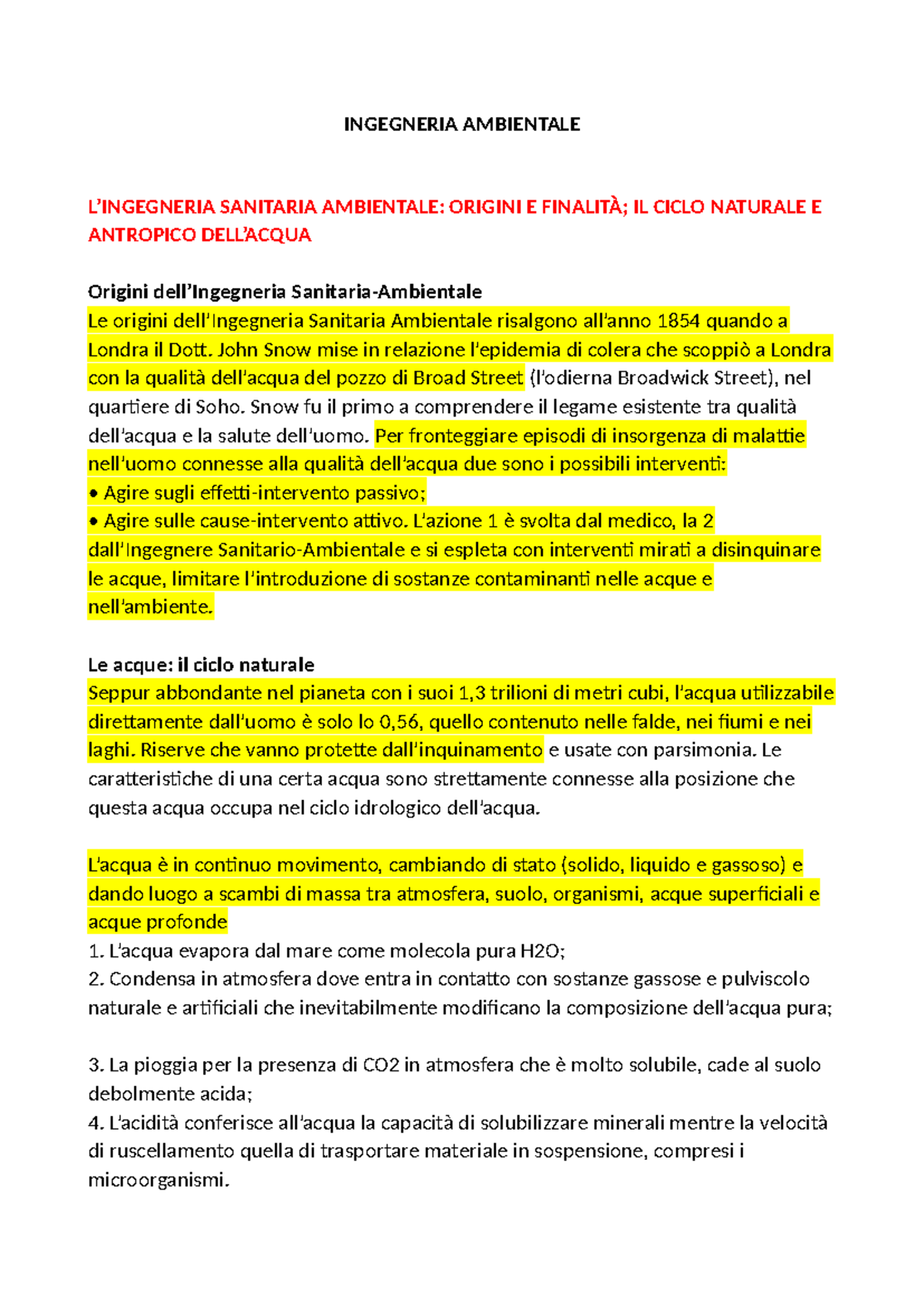 INGEGNERIA AMBIENTALE

L'INGEGNERIA SANITARIA AMBIENTALE: ORIGINI E FINALITÀ; IL CICLO NATURALE E ANTROPICO DELL'ACQUA

Origini dell'Ingegneria Sanitaria-Ambientale
Le origini dell'Ingegneria Sanitaria Ambientale risalgono all'anno 1854 quando a Londra il Dott. John Snow mise in relazione l'epidemia di colera che scoppiò a Londra con la qualità dell'acqua del pozzo di Broad Street (l'odierna Broadwick Street), nel quartiere di Soho. Snow fu il primo a comprendere il legame esistente tra qualità dell'acqua e la salute dell'uomo. Per fronteggiare episodi di insorgenza di malattie nell'uomo connesse alla qualità dell'acqua due sono i possibili interventi:
• Agire sugli effetti-intervento passivo;
• Agire sulle cause-intervento attivo. L'azione 1 è svolta dal medico, la 2 dall'Ingegnere Sanitario-Ambientale e si espleta con interventi mirati a disinquinare le acque, limitare l'introduzione di sostanze contaminanti nelle acque e nell'ambiente.

Le acque: il ciclo naturale
Seppur abbondante nel pianeta con i suoi 1,3 trilioni di metri cubi, l'acqua utilizzabile direttamente dall'uomo è solo lo 0,56, quello contenuto nelle falde, nei fiumi e nei laghi. Riserve che vanno protette dall'inquinamento e usate con parsimonia. Le caratteristiche di una certa acqua sono strettamente connesse alla posizione che questa acqua occupa nel ciclo idrologico dell'acqua.

L'acqua è in continuo movimento, cambiando di stato (solido, liquido e gassoso) e dando luogo a scambi di massa tra atmosfera, suolo, organismi, acque superficiali e acque profonde
1. L'acqua evapora dal mare come molecola pura H2O;
2. Condensa in atmosfera dove entra in contatto con sostanze gassose e pulviscolo naturale e artificiali che inevitabilmente modificano la composizione dell'acqua pura;

3. La pioggia per la presenza di CO2 in atmosfera che è molto solubile, cade al suolo debolmente acida;
4. L'acidità conferisce all'acqua la capacità di solubilizzare minerali mentre la velocità di ruscellamento quella di trasportare materiale in sospensione, compresi i microorganismi.